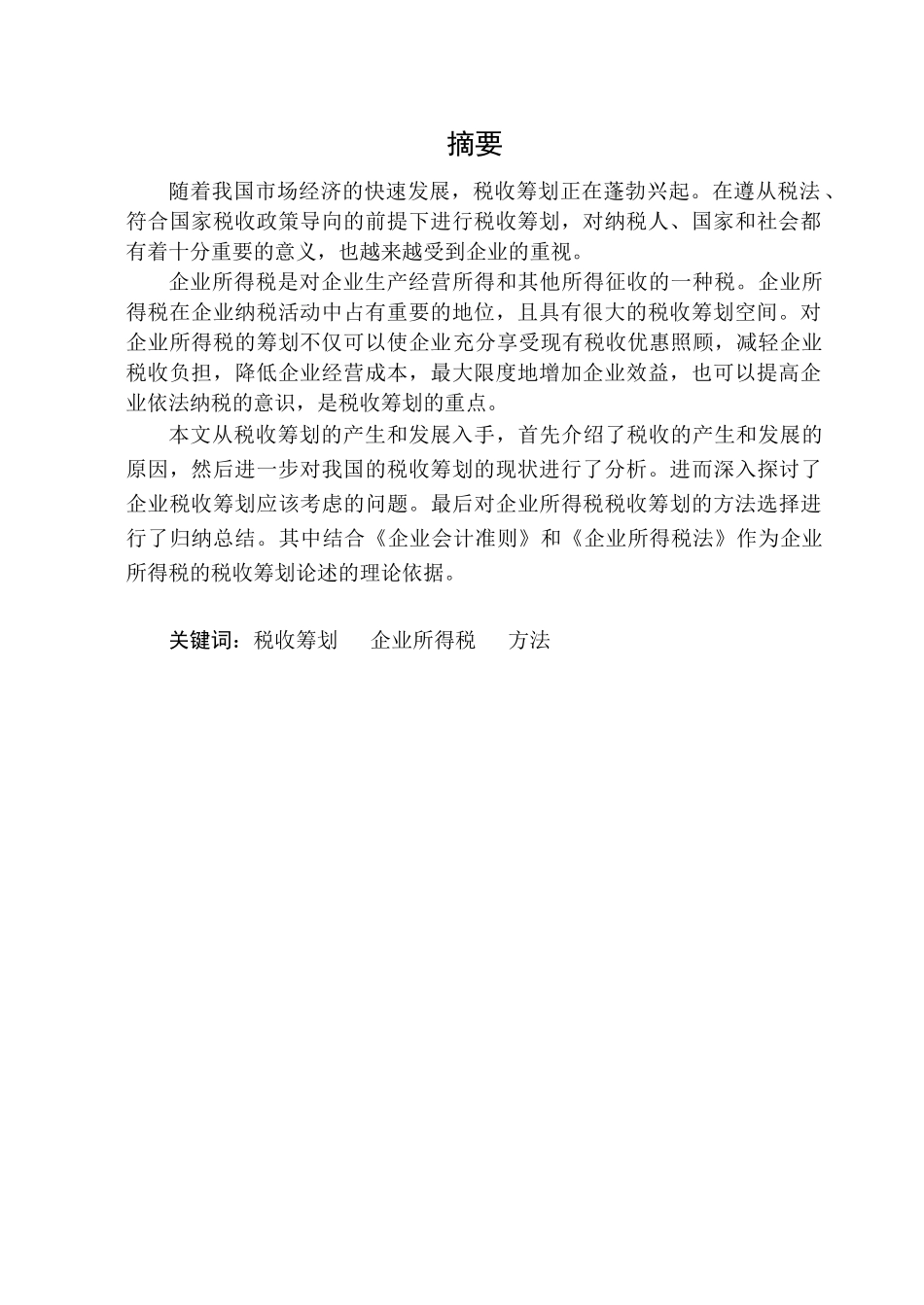 摘要

随着我国市场经济的快速发展，税收筹划正在蓬勃兴起。在遵从税法、符合国家税收政策导向的前提下进行税收筹划，对纳税人、国家和社会都有着十分重要的意义，也越来越受到企业的重视。

企业所得税是对企业生产经营所得和其他所得征收的一种税。企业所得税在企业纳税活动中占有重要的地位，且具有很大的税收筹划空间。对企业所得税的筹划不仅可以使企业充分享受现有税收优惠照顾，减轻企业税收负担，降低企业经营成本，最大限度地增加企业效益，也可以提高企业依法纳税的意识，是税收筹划的重点。

本文从税收筹划的产生和发展入手，首先介绍了税收的产生和发展的原因，然后进一步对我国的税收筹划的现状进行了分析。进而深入探讨了企业税收筹划应该考虑的问题。最后对企业所得税税收筹划的方法选择进行了归纳总结。其中结合《企业会计准则》和《企业所得税法》作为企业所得税的税收筹划论述的理论依据。

关键词：税收筹划 企业所得税 方法